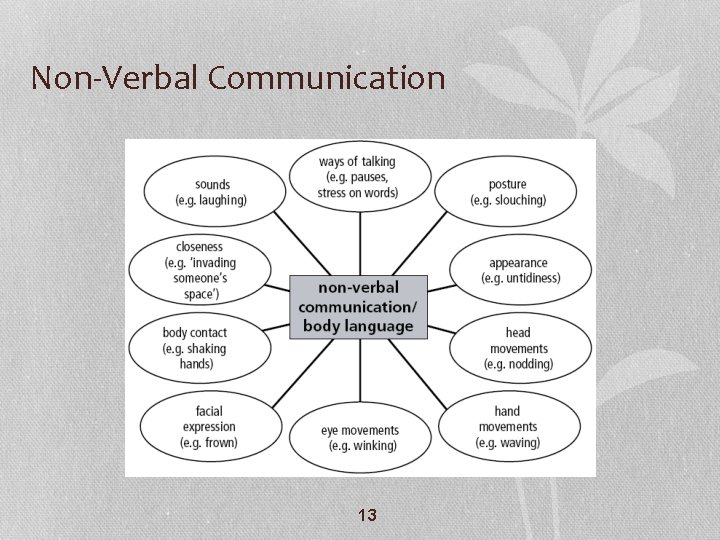 Non-Verbal Communication

sounds (e.g. laughing)

ways of talking (e.g. pauses, stress on words)

posture (e.g. slouching)

closeness (e.g. 'invading someone's space')

non-verbal communication/ body language

appearance (e.g. untidiness)

body contact (e.g. shaking hands)

head movements (e.g. nodding)

facial expression (e.g. frown)

eye movements (e.g. winking)

hand movements (e.g. waving)

13